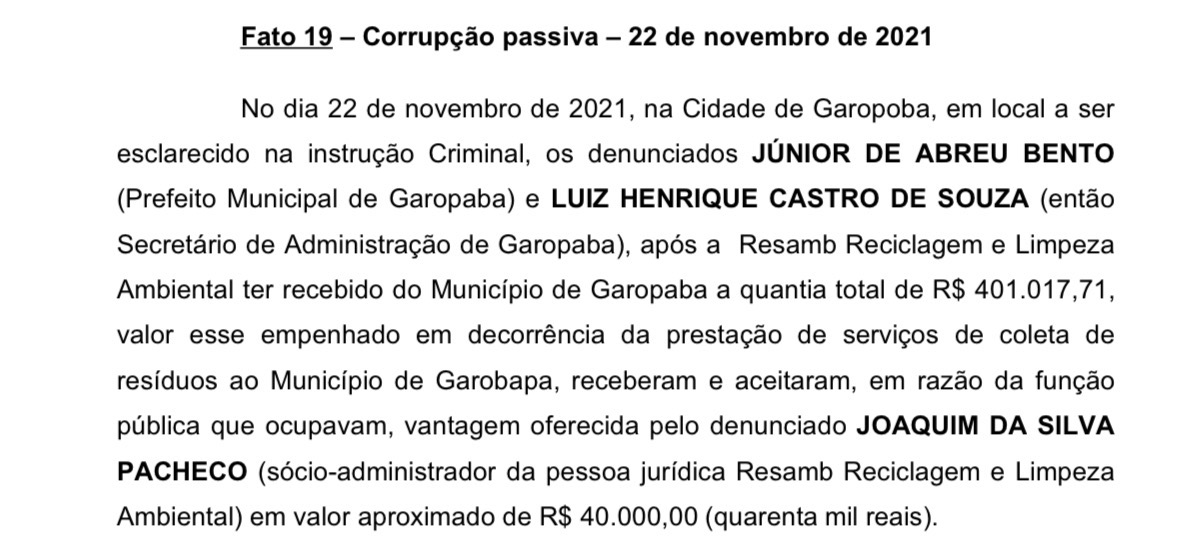 Fato 19 – Corrupção passiva – 22 de novembro de 2021

No dia 22 de novembro de 2021, na Cidade de Garopoba, em local a ser esclarecido na instrução Criminal, os denunciados JÚNIOR DE ABREU BENTO (Prefeito Municipal de Garopaba) e LUIZ HENRIQUE CASTRO DE SOUZA (então Secretário de Administração de Garopaba), após a Resamb Reciclagem e Limpeza Ambiental ter recebido do Município de Garopaba a quantia total de R$ 401.017,71, valor esse empenhado em decorrência da prestação de serviços de coleta de resíduos ao Município de Garobapa, receberam e aceitaram, em razão da função pública que ocupavam, vantagem oferecida pelo denunciado JOAQUIM DA SILVA PACHECO (sócio-administrador da pessoa jurídica Resamb Reciclagem e Limpeza Ambiental) em valor aproximado de R$ 40.000,00 (quarenta mil reais).